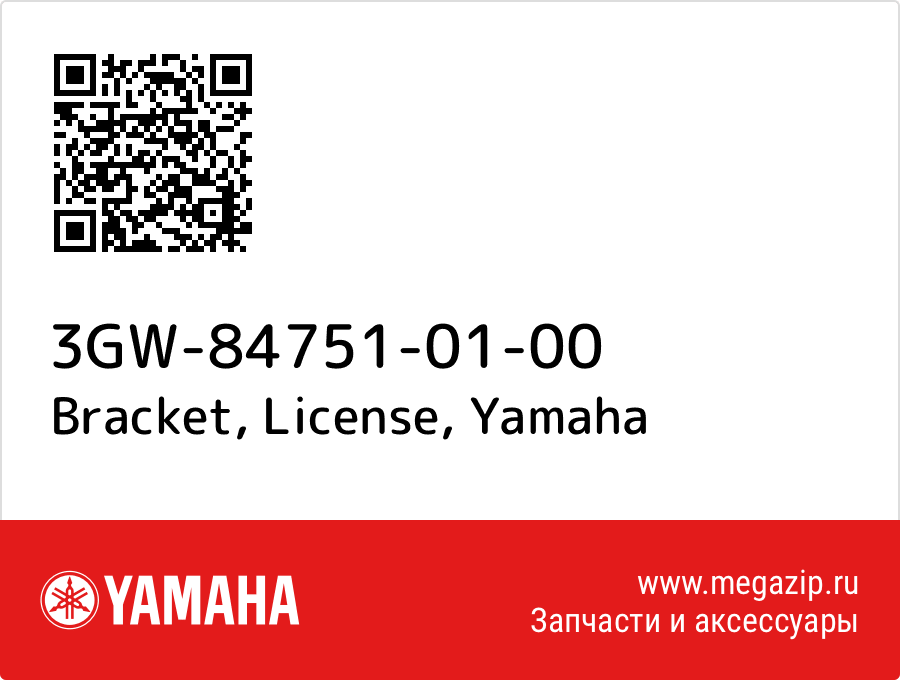 3GW-84751-01-00
Bracket, License, Yamaha

YAMAHA

www.megazip.ru
Запчасти и аксессуары